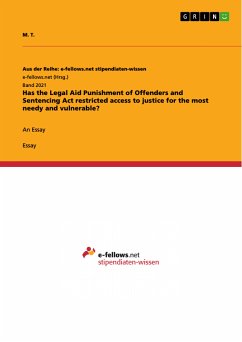 GRIN

M. T.

Aus der Reihe: e-fellows.net stipendiaten-wissen

e-fellows.net (Hrsg.)

Band 2021

Has the Legal Aid Punishment of Offenders and Sentencing Act restricted access to justice for the most needy and vulnerable?

An Essay

Essay

e-fellows.net
stipendiaten-wissen